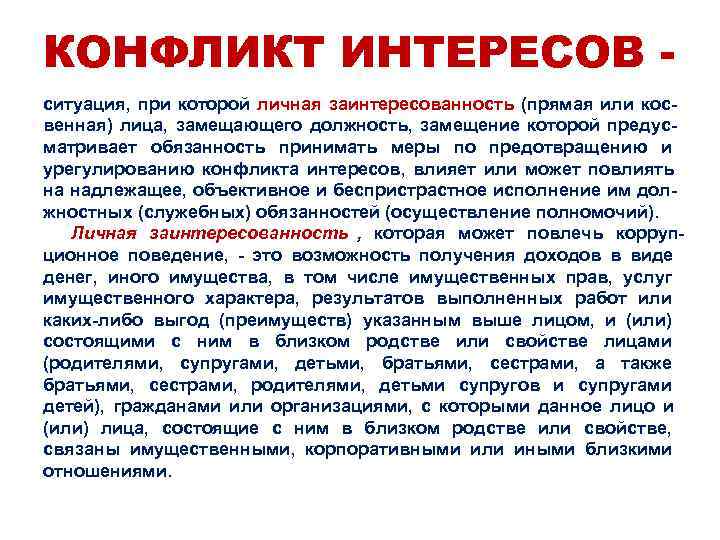 КОНФЛИКТ ИНТЕРЕСОВ -

ситуация, при которой личная заинтересованность (прямая или косвенная) лица, замещающего должность, замещение которой предусматривает обязанность принимать меры по предотвращению и урегулированию конфликта интересов, влияет или может повлиять на надлежащее, объективное и беспристрастное исполнение им должностных (служебных) обязанностей (осуществление полномочий).

Личная заинтересованность , которая может повлечь коррупционное поведение, - это возможность получения доходов в виде денег, иного имущества, в том числе имущественных прав, услуг имущественного характера, результатов выполненных работ или каких-либо выгод (преимуществ) указанным выше лицом, и (или) состоящими с ним в близком родстве или свойстве лицами (родителями, супругами, детьми, братьями, сестрами, а также братьями, сестрами, родителями, детьми супругов и супругами детей), гражданами или организациями, с которыми данное лицо и (или) лица, состоящие с ним в близком родстве или свойстве, связаны имущественными, корпоративными или иными близкими отношениями.